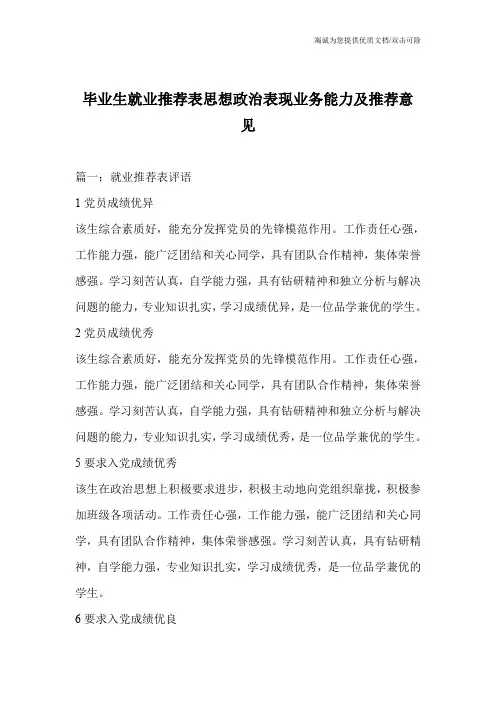 海诚为您提供优质文档/双击可除

毕业生就业推荐表思想政治表现业务能力及推荐意见

篇一：就业推荐表评语

1 党员成绩优异

该生综合素质好，能充分发挥党员的先锋模范作用。工作责任心强，工作能力强，能广泛团结和关心同学，具有团队合作精神，集体荣誉感强。学习刻苦认真，自学能力强，具有钻研精神和独立分析与解决问题的能力，专业知识扎实，学习成绩优异，是一位品学兼优的学生。

2 党员成绩优秀

该生综合素质好，能充分发挥党员的先锋模范作用。工作责任心强，工作能力强，能广泛团结和关心同学，具有团队合作精神，集体荣誉感强。学习刻苦认真，自学能力强，具有钻研精神和独立分析与解决问题的能力，专业知识扎实，学习成绩优秀，是一位品学兼优的学生。

5 要求入党成绩优秀

该生在政治思想上积极要求进步，积极主动地向党组织靠拢，积极参加班级各项活动。工作责任心强，工作能力强，能广泛团结和关心同学，具有团队合作精神，集体荣誉感强。学习刻苦认真，具有钻研精神，自学能力强，专业知识扎实，学习成绩优秀，是一位品学兼优的学生。

6 要求入党成绩优良